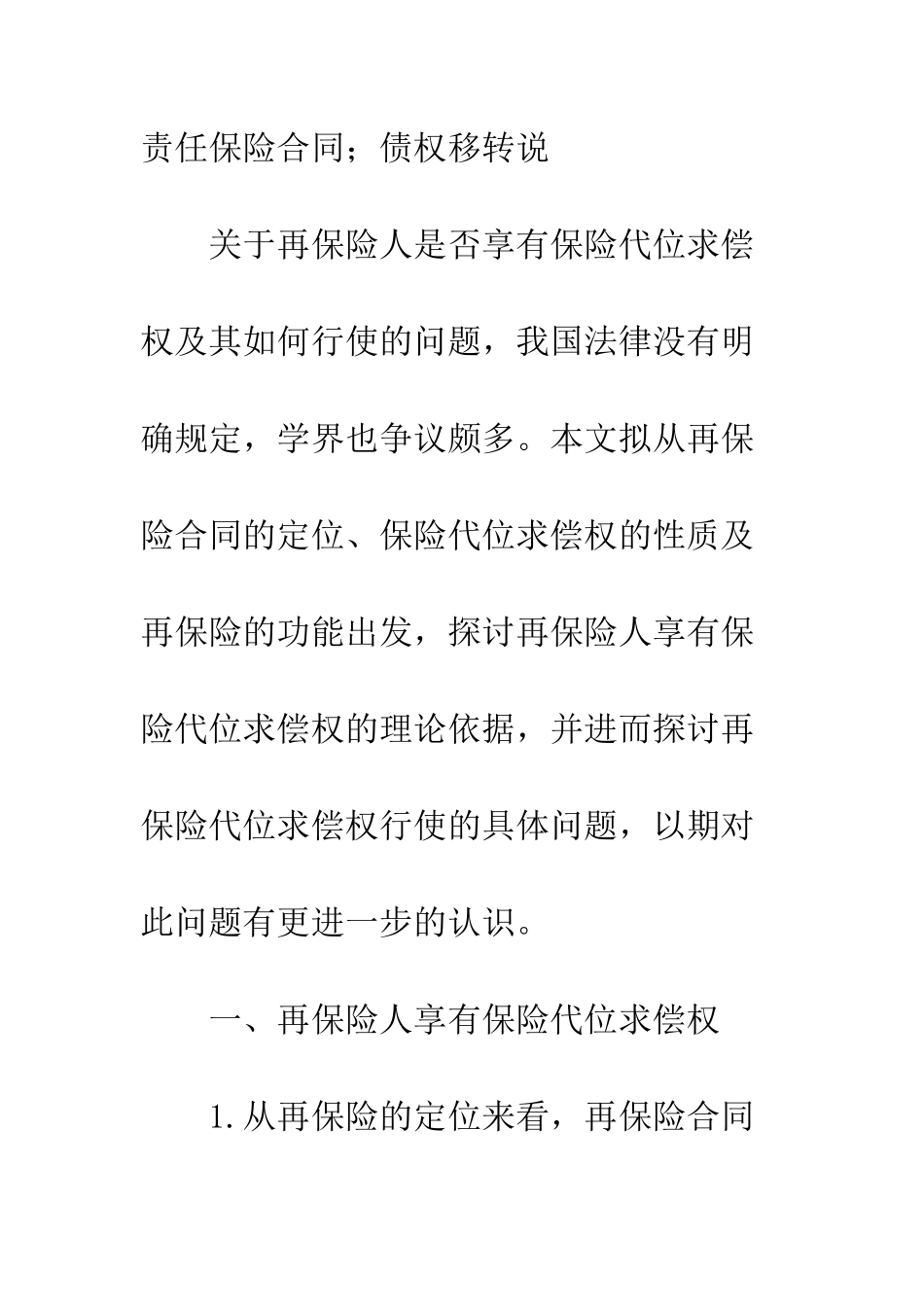 责任保险合同；债权移转说

关于再保险人是否享有保险代位求偿权及其如何行使的问题，我国法律没有明确规定，学界也争议颇多。本文拟从再保险合同的定位、保险代位求偿权的性质及再保险的功能出发，探讨再保险人享有保险代位求偿权的理论依据，并进而探讨再保险代位求偿权行使的具体问题，以期对此问题有更进一步的认识。

一、再保险人享有保险代位求偿权

1.从再保险的定位来看，再保险合同